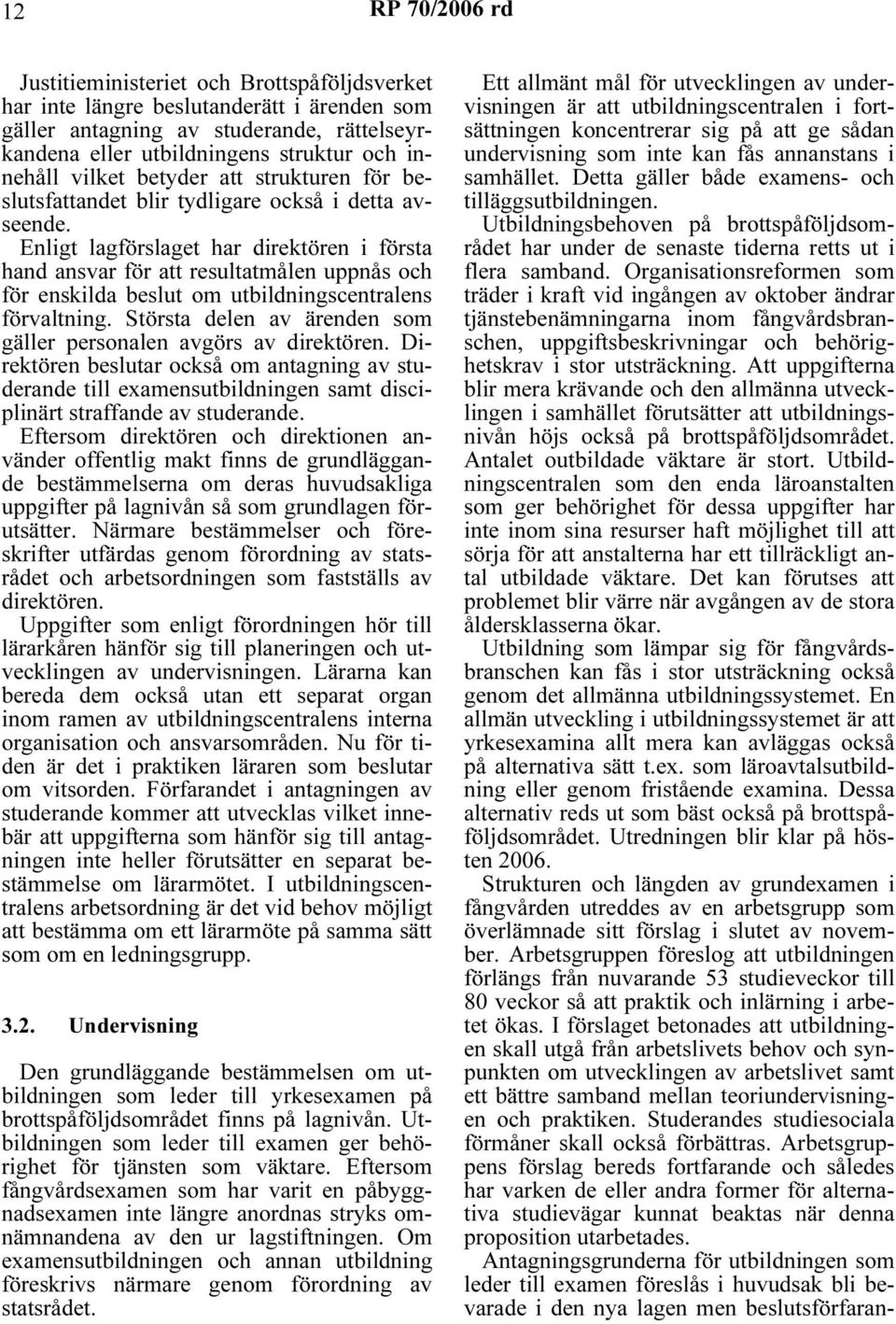 12

RP 70/2006 rd

Justitieministeriet och Brottspåföljdsverket har inte längre beslutanderätt i ärenden som gäller antagning av studerande, rättelseyrkandena eller utbildningens struktur och innehåll vilket betyder att strukturen för beslutsfattandet blir tydligare också i detta avseende.

Enligt lagförslaget har direktören i första hand ansvar för att resultatmålen uppnås och för enskilda beslut om utbildningscentralens förvaltning. Största delen av ärenden som gäller personalen avgörs av direktören. Direktören beslutar också om antagning av studerande till examensutbildningen samt disciplinärt straffande av studerande.

Eftersom direktören och direktionen använder offentlig makt finns de grundläggande bestämmelserna om deras huvudsakliga uppgifter på lagnivån så som grundlagen förutsätter. Närmare bestämmelser och föreskrifter utfärdas genom förordning av statsrådet och arbetsordningen som fastställs av direktören.

Uppgifter som enligt förordningen hör till lärarkåren hänför sig till planeringen och utvecklingen av undervisningen. Lärarna kan bereda dem också utan ett separat organ inom ramen av utbildningscentralens interna organisation och ansvarsområden. Nu för tiden är det i praktiken läraren som beslutar om vitsorden. Förfarandet i antagningen av studerande kommer att utvecklas vilket innebär att uppgifterna som hänför sig till antagningen inte heller förutsätter en separat bestämmelse om lärarmötet. I utbildningscentralens arbetsordning är det vid behov möjligt att bestämma om ett lärarmöte på samma sätt som om en ledningsgrupp.

3.2. Undervisning

Den grundläggande bestämmelsen om utbildningen som leder till yrkesexamen på brottspåföljdsområdet finns på lagnivån. Utbildningen som leder till examen ger behörighet för tjänsten som väktare. Eftersom fångvårdsexamen som har varit en påbyggnadsexamen inte längre anordnas stryks omnämnandena av den ur lagstiftningen. Om examensutbildningen och annan utbildning föreskrivs närmare genom förordning av statsrådet.

Ett allmänt mål för utvecklingen av undervisningen är att utbildningscentralen i fortsättningen koncentrerar sig på att ge sådan undervisning som inte kan fås annanstans i samhället. Detta gäller både examens- och tilläggsutbildningen.

Utbildningsbehoven på brottspåföljdsområdet har under de senaste tiderna retts ut i flera samband. Organisationsreformen som träder i kraft vid ingången av oktober ändrar tjänstebenämningarna inom fångvårdsbranschen, uppgiftsbeskrivningar och behörighetskrav i stor utsträckning. Att uppgifterna blir mera krävande och den allmänna utvecklingen i samhället förutsätter att utbildningsnivån höjs också på brottspåföljdsområdet. Antalet outbildade väktare är stort. Utbildningscentralen som den enda läroanstalten som ger behörighet för dessa uppgifter har inte inom sina resurser haft möjlighet till att sörja för att anstalterna har ett tillräckligt antal utbildade väktare. Det kan förutses att problemet blir värre när avgången av de stora åldersklasserna ökar.

Utbildning som lämpar sig för fångvårdsbranschen kan fås i stor utsträckning också genom det allmänna utbildningssystemet. En allmän utveckling i utbildningssystemet är att yrkesexamina allt mera kan avläggas också på alternativa sätt t.ex. som läroavtalsutbildning eller genom fristående examina. Dessa alternativ reds ut som bäst också på brottspåföljdsområdet. Utredningen blir klar på hösten 2006.

Strukturen och längden av grundexamen i fångvården utreddes av en arbetsgrupp som överlämnade sitt förslag i slutet av november. Arbetsgruppen föreslog att utbildningen förlängs från nuvarande 53 studieveckor till 80 veckor så att praktik och inlärning i arbetet ökas. I förslaget betonades att utbildningen skall utgå från arbetslivets behov och synpunkten om utvecklingen av arbetslivet samt ett bättre samband mellan teoriundervisningen och praktiken. Studerandes studiesociala förmåner skall också förbättras. Arbetsgruppens förslag bereds fortfarande och således har varken de eller andra former för alternativa studievägar kunnat beaktas när denna proposition utarbetades.

Antagningsgrunderna för utbildningen som leder till examen föreslås i huvudsak bli bevarade i den nya lagen men beslutsförfaran-